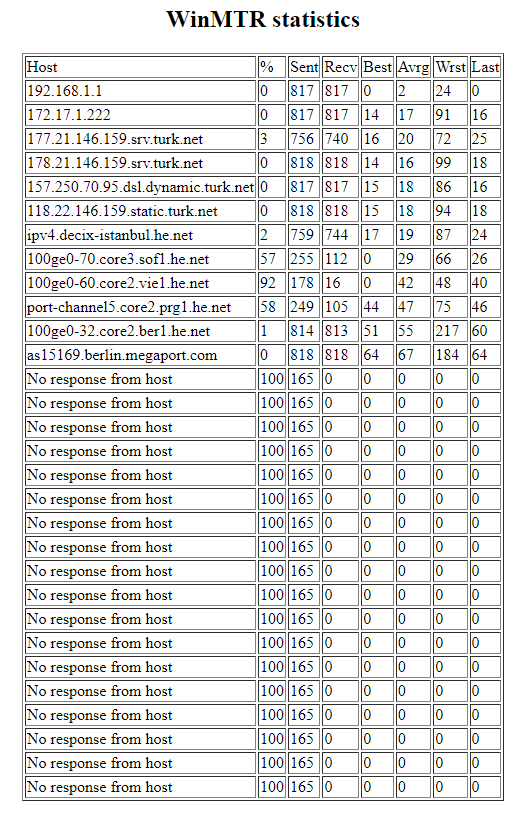 WinMTR statistics

| Host | % | Sent | Recv | Best | Avrg | Wrst | Last |
|---|---|---|---|---|---|---|---|
| 192.168.1.1 | 0 | 817 | 817 | 0 | 2 | 24 | 0 |
| 172.17.1.222 | 0 | 817 | 817 | 14 | 17 | 91 | 16 |
| 177.21.146.159.srv.turk.net | 3 | 756 | 740 | 16 | 20 | 72 | 25 |
| 178.21.146.159.srv.turk.net | 0 | 818 | 818 | 14 | 16 | 99 | 18 |
| 157.250.70.95.dsl.dynamic.turk.net | 0 | 817 | 817 | 15 | 18 | 86 | 16 |
| 118.22.146.159.static.turk.net | 0 | 818 | 818 | 15 | 18 | 94 | 18 |
| ipv4.decix-istanbul.he.net | 2 | 759 | 744 | 17 | 19 | 87 | 24 |
| 100ge0-70.core3.sof1.he.net | 57 | 255 | 112 | 0 | 29 | 66 | 26 |
| 100ge0-60.core2.vie1.he.net | 92 | 178 | 16 | 0 | 42 | 48 | 40 |
| port-channel5.core2.prg1.he.net | 58 | 249 | 105 | 44 | 47 | 75 | 46 |
| 100ge0-32.core2.ber1.he.net | 1 | 814 | 813 | 51 | 55 | 217 | 60 |
| as15169.berlin.megaport.com | 0 | 818 | 818 | 64 | 67 | 184 | 64 |
| No response from host | 100 | 165 | 0 | 0 | 0 | 0 | 0 |
| No response from host | 100 | 165 | 0 | 0 | 0 | 0 | 0 |
| No response from host | 100 | 165 | 0 | 0 | 0 | 0 | 0 |
| No response from host | 100 | 165 | 0 | 0 | 0 | 0 | 0 |
| No response from host | 100 | 165 | 0 | 0 | 0 | 0 | 0 |
| No response from host | 100 | 165 | 0 | 0 | 0 | 0 | 0 |
| No response from host | 100 | 165 | 0 | 0 | 0 | 0 | 0 |
| No response from host | 100 | 165 | 0 | 0 | 0 | 0 | 0 |
| No response from host | 100 | 165 | 0 | 0 | 0 | 0 | 0 |
| No response from host | 100 | 165 | 0 | 0 | 0 | 0 | 0 |
| No response from host | 100 | 165 | 0 | 0 | 0 | 0 | 0 |
| No response from host | 100 | 165 | 0 | 0 | 0 | 0 | 0 |
| No response from host | 100 | 165 | 0 | 0 | 0 | 0 | 0 |
| No response from host | 100 | 165 | 0 | 0 | 0 | 0 | 0 |
| No response from host | 100 | 165 | 0 | 0 | 0 | 0 | 0 |
| No response from host | 100 | 165 | 0 | 0 | 0 | 0 | 0 |
| No response from host | 100 | 165 | 0 | 0 | 0 | 0 | 0 |
| No response from host | 100 | 165 | 0 | 0 | 0 | 0 | 0 |